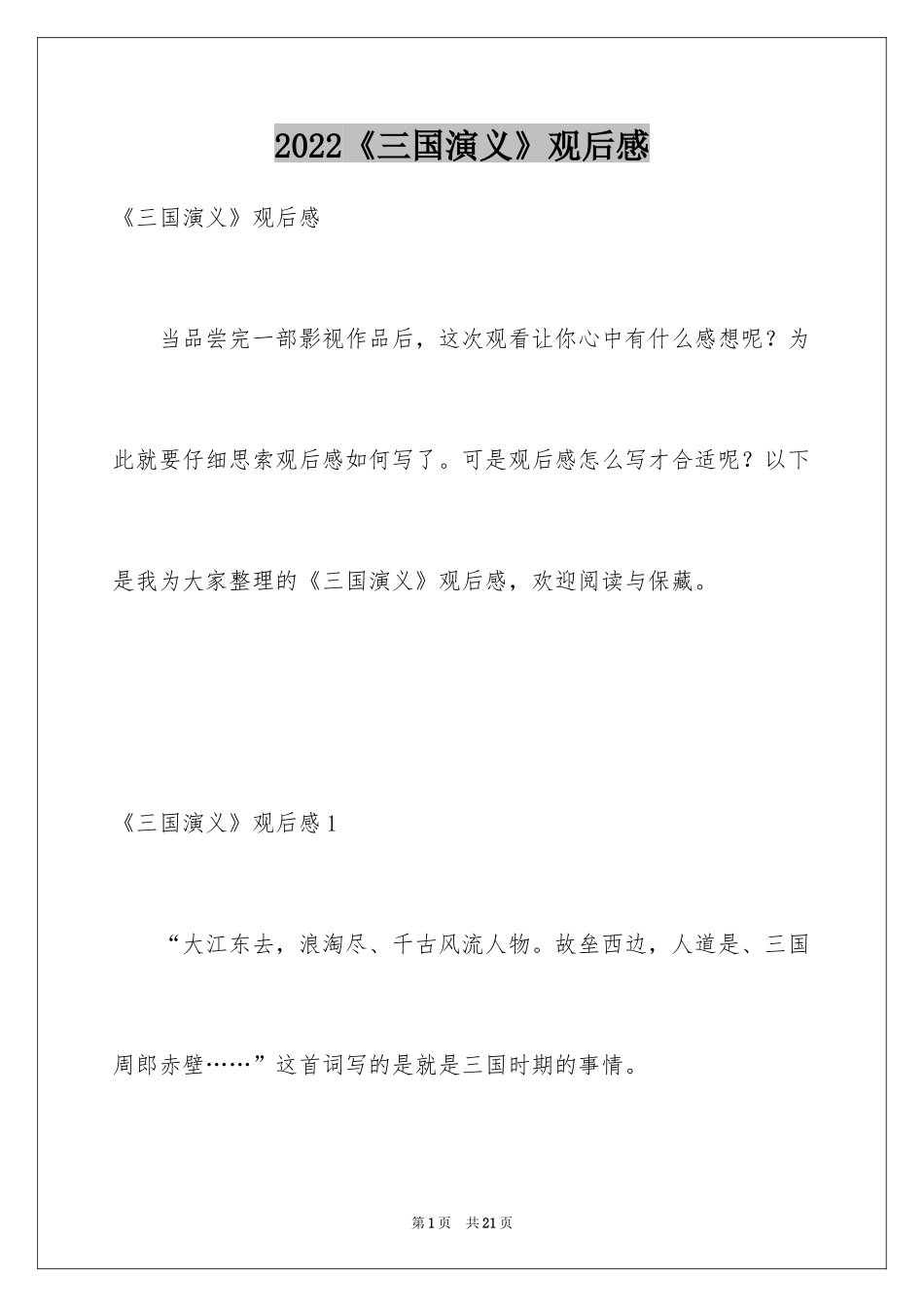 2022《三国演义》观后感

《三国演义》观后感

当品尝完一部影视作品后，这次观看让你心中有什么感想呢？为此就要仔细思索观后感如何写了。可是观后感怎么写才合适呢？以下是我为大家整理的《三国演义》观后感，欢迎阅读与保藏。

《三国演义》观后感1

“大江东去，浪淘尽、千古风流人物。故垒西边，人道是、三国周郎赤壁……”这首词写的是就是三国时期的事情。

第1页 共21页